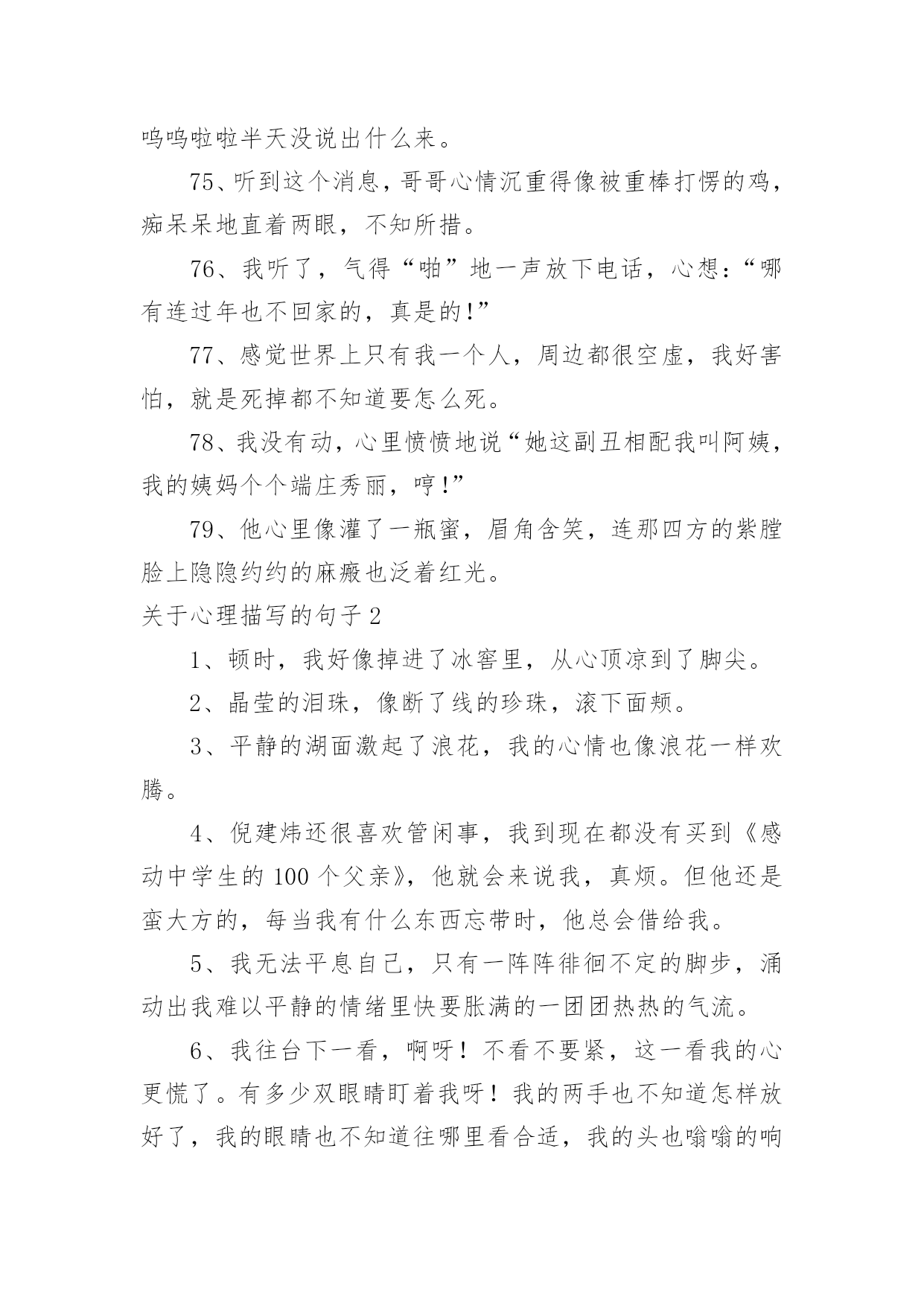 呜呜啦啦半天没说出什么来。

75、听到这个消息，哥哥心情沉重得像被重棒打愣的鸡，痴呆呆地直着两眼，不知所措。

76、我听了，气得“啪”地一声放下电话，心想：“哪有连过年也不回家的，真是的!”

77、感觉世界上只有我一个人，周边都很空虚，我好害怕，就是死掉都不知道要怎么死。

78、我没有动，心里愤愤地说“她这副丑相配我叫阿姨，我的姨妈个个端庄秀丽，哼!”

79、他心里像灌了一瓶蜜，眉角含笑，连那四方的紫膛脸上隐隐约约的麻瘢也泛着红光。

关于心理描写的句子 2

1、顿时，我好像掉进了冰窖里，从心顶凉到了脚尖。

2、晶莹的泪珠，像断了线的珍珠，滚下面颊。

3、平静的湖面激起了浪花，我的心情也像浪花一样欢腾。

4、倪建炜还很喜欢管闲事，我到现在都没有买到《感动中学生的 100 个父亲》，他就会来说我，真烦。但他还是蛮大方的，每当我有什么东西忘带时，他总会借给我。

5、我无法平息自己，只有一阵阵徘徊不定的脚步，涌动出我难以平静的情绪里快要胀满的一团团热热的气流。

6、我往台下一看，啊呀！不看不要紧，这一看我的心更慌了。有多少双眼睛盯着我呀！我的两手也不知道怎样放好了，我的眼睛也不知道往哪里看合适，我的头也嗡嗡的响